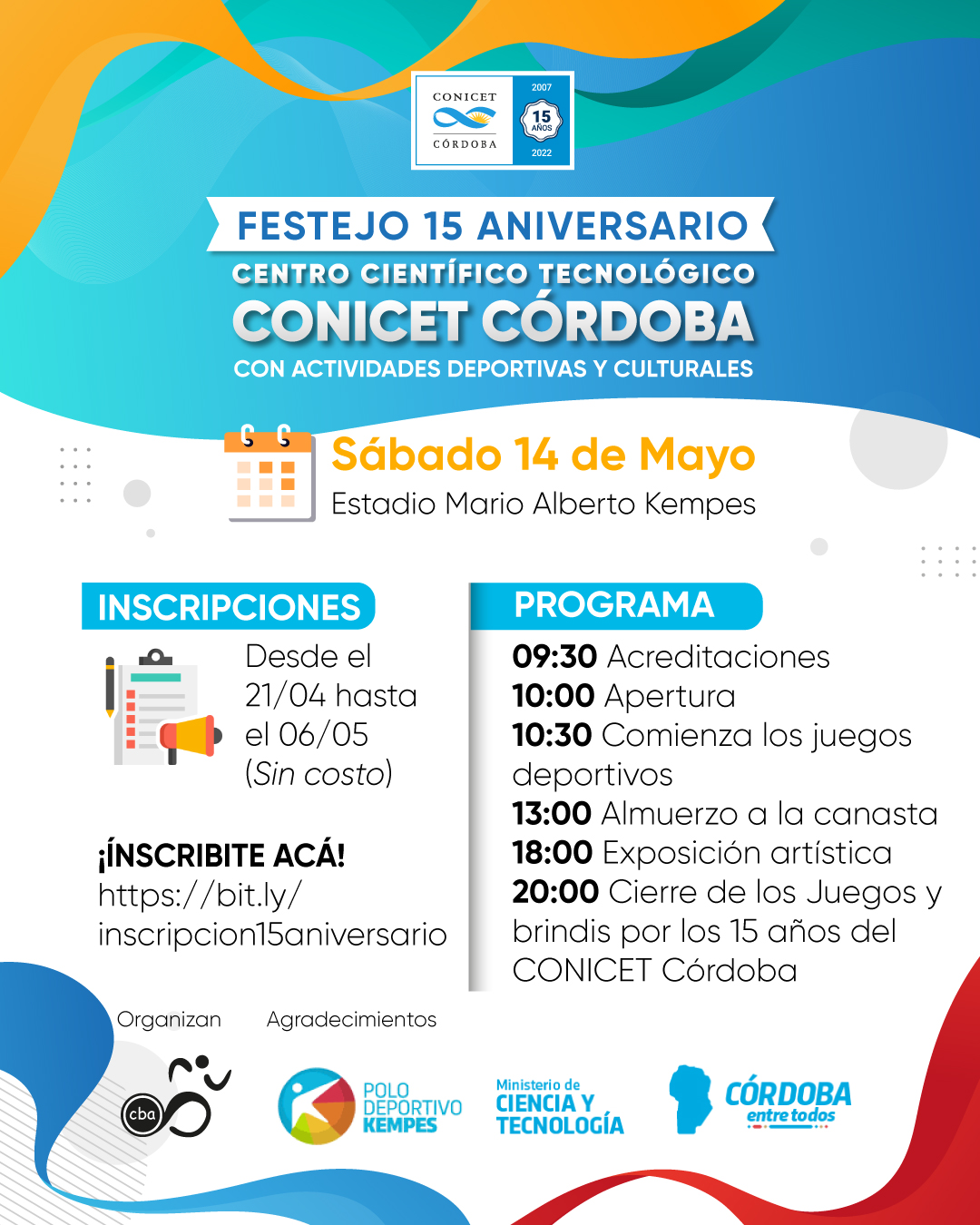 CONICET
CÓRDOBA
2007
15 AÑOS
2022

FESTEJO 15 ANIVERSARIO
CENTRO CIENTÍFICO TECNOLÓGICO
CONICET CÓRDOBA
CON ACTIVIDADES DEPORTIVAS Y CULTURALES

Sábado 14 de Mayo
Estadio Mario Alberto Kempes

INSCRIPCIONES

Desde el 21/04 hasta el 06/05 (Sin costo)

¡INSCRIBITE ACÁ!
https://bit.ly/inscripcion15aniversario

PROGRAMA

09:30 Acreditaciones
10:00 Apertura
10:30 Comienza los juegos deportivos
13:00 Almuerzo a la canasta
18:00 Exposición artística
20:00 Cierre de los Juegos y brindis por los 15 años del CONICET Córdoba

Organizan

cba

Agradecimientos

POLO DEPORTIVO KEMPES

Ministerio de CIENCIA Y TECNOLOGÍA

CÓRDOBA entre todos